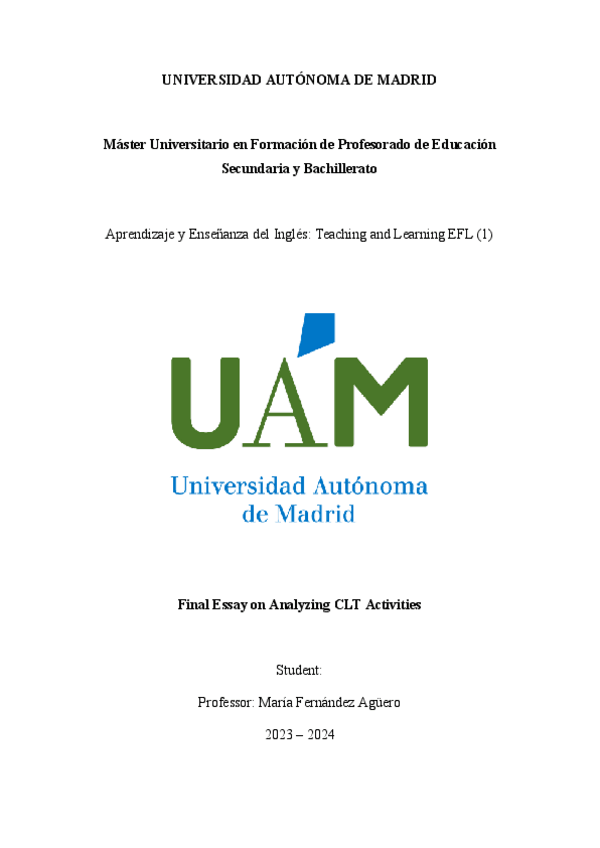 UNIVERSIDAD AUTÓNOMA DE MADRID

Máster Universitario en Formación de Profesorado de Educación Secundaria y Bachillerato

Aprendizaje y Enseñanza del Inglés: Teaching and Learning EFL (1)

UAM

Universidad Autónoma de Madrid

Final Essay on Analyzing CLT Activities

Student:

Professor: María Fernández Agüero

2023 – 2024